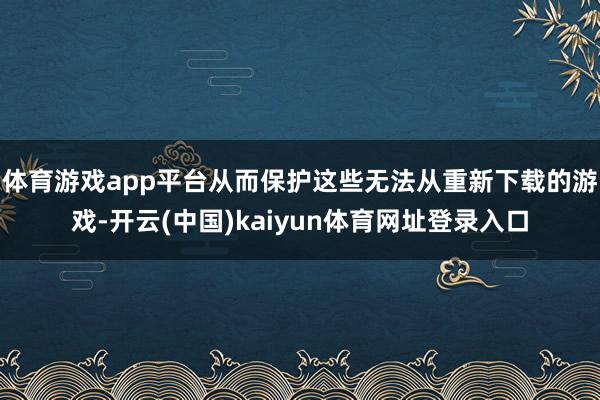 体育游戏app平台从而保护这些无法从重新下载的游戏-开云(中国)kaiyun体育网址登录入口